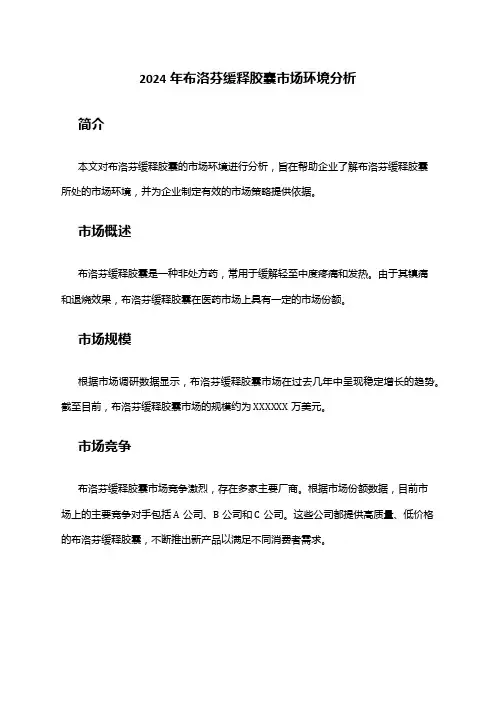 2024 年布洛芬缓释胶囊市场环境分析

简介

本文对布洛芬缓释胶囊的市场环境进行分析，旨在帮助企业了解布洛芬缓释胶囊所处的市场环境，并为企业制定有效的市场策略提供依据。

市场概述

布洛芬缓释胶囊是一种非处方药，常用于缓解轻至中度疼痛和发热。由于其镇痛和退烧效果，布洛芬缓释胶囊在医药市场上具有一定的市场份额。

市场规模

根据市场调研数据显示，布洛芬缓释胶囊市场在过去几年中呈现稳定增长的趋势。截至目前，布洛芬缓释胶囊市场的规模约为 XXXXXX 万美元。

市场竞争

布洛芬缓释胶囊市场竞争激烈，存在多家主要厂商。根据市场份额数据，目前市场上的主要竞争对手包括 A 公司、B 公司和 C 公司。这些公司都提供高质量、低价格的布洛芬缓释胶囊，不断推出新产品以满足不同消费者需求。